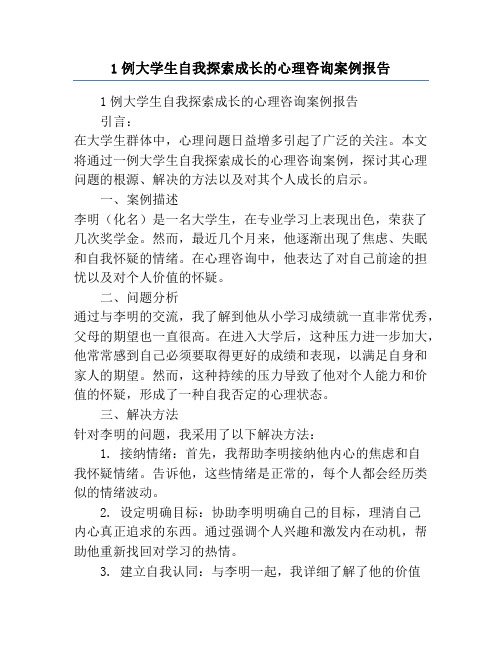 1 例大学生自我探索成长的心理咨询案例报告

1 例大学生自我探索成长的心理咨询案例报告

引言：

在大学生群体中，心理问题日益增多引起了广泛的关注。本文将通过一例大学生自我探索成长的心理咨询案例，探讨其心理问题的根源、解决的方法以及对其个人成长的启示。

一、案例描述

李明（化名）是一名大学生，在专业学习上表现出色，荣获了几次奖学金。然而，最近几个月来，他逐渐出现了焦虑、失眠和自我怀疑的情绪。在心理咨询中，他表达了对自己前途的担忧以及对个人价值的怀疑。

二、问题分析

通过与李明的交流，我了解到他从小学习成绩就一直非常优秀，父母的期望也一直很高。在进入大学后，这种压力进一步加大，他常常感到自己必须要取得更好的成绩和表现，以满足自身和家人的期望。然而，这种持续的压力导致了他对个人能力和价值的怀疑，形成了一种自我否定的心理状态。

三、解决方法

针对李明的问题，我采用了以下解决方法：

1. 接纳情绪：首先，我帮助李明接纳他内心的焦虑和自我怀疑情绪。告诉他，这些情绪是正常的，每个人都会经历类似的情绪波动。

2. 设定明确目标：协助李明明确自己的目标，理清自己内心真正追求的东西。通过强调个人兴趣和激发内在动机，帮助他重新找回对学习的热情。

3. 建立自我认同：与李明一起，我详细了解了他的价值